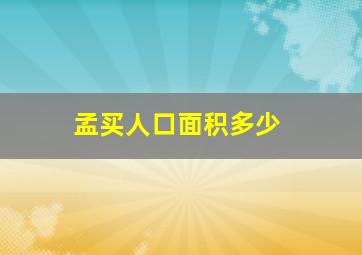 孟买人口面积多少